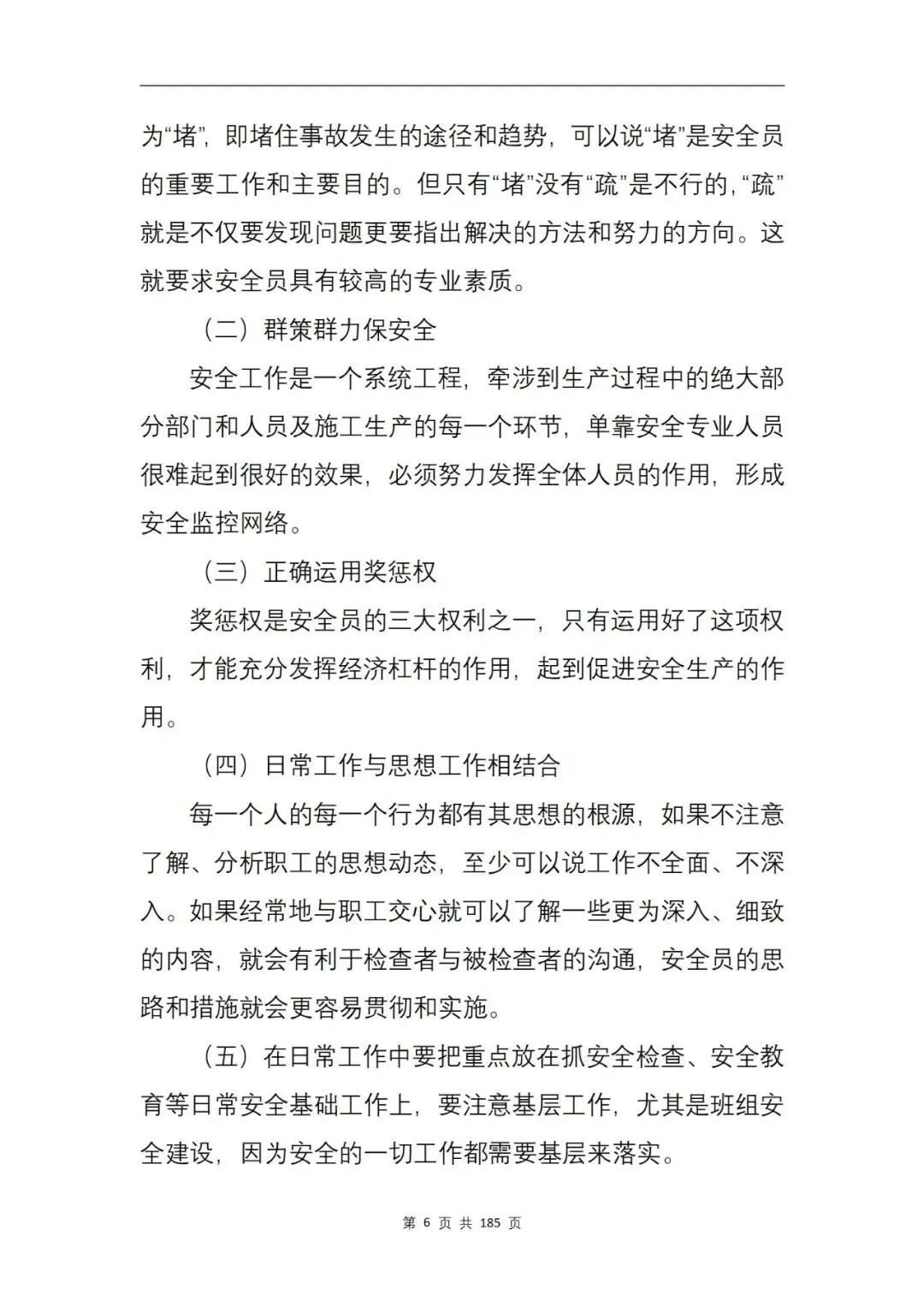 为“堵”，即堵住事故发生的途径和趋势，可以说“堵”是安全员的重要工作和主要目的。但只有“堵”没有“疏”是不行的，“疏”就是不仅要发现问题更要指出解决的方法和努力的方向。这就要求安全员具有较高的专业素质。

（二）群策群力保安全

安全工作是一个系统工程，牵涉到生产过程中的绝大部分部门和人员及施工生产的每一个环节，单靠安全专业人员很难起到很好的效果，必须努力发挥全体人员的作用，形成安全监控网络。

（三）正确运用奖惩权

奖惩权是安全员的三大权利之一，只有运用好了这项权利，才能充分发挥经济杠杆的作用，起到促进安全生产的作用。

（四）日常工作与思想工作相结合

每一个人的每一个行为都有其思想的根源，如果不注意了解、分析职工的思想动态，至少可以说工作不全面、不深入。如果经常地与职工交心就可以了解一些更为深入、细致的内容，就会有利于检查者与被检查者的沟通，安全员的思路和措施就会更容易贯彻和实施。

（五）在日常工作中要把重点放在抓安全检查、安全教育等日常安全基础工作上，要注意基层工作，尤其是班组安全建设，因为安全的一切工作都需要基层来落实。

第 6 页 共 185 页